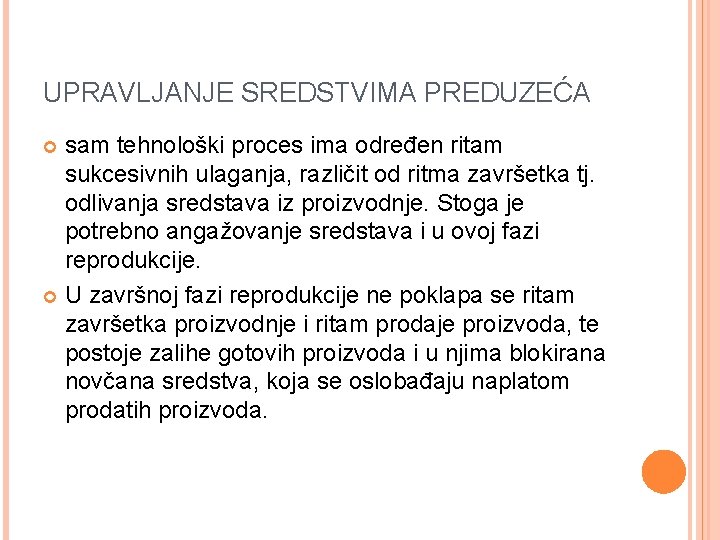 UPRAVLJANJE SREDSTVIMA PREDUZEĆA

sam tehnološki proces ima određen ritam sukcesivnih ulaganja, različit od ritma završetka tj. odlivanja sredstava iz proizvodnje. Stoga je potrebno angažovanje sredstava i u ovoj fazi reprodukcije.

U završnoj fazi reprodukcije ne poklapa se ritam završetka proizvodnje i ritam prodaje proizvoda, te postoje zalihe gotovih proizvoda i u njima blokirana novčana sredstva, koja se oslobađaju naplatom prodatih proizvoda.